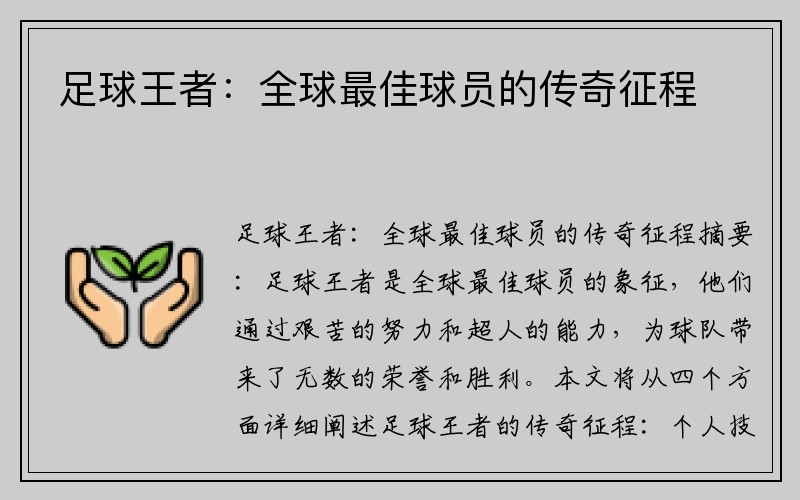 足球王者：全球最佳球员的传奇征程

足球王者：全球最佳球员的传奇征程摘要：足球王者是全球最佳球员的象征，他们通过艰苦的努力和超人的能力，为球队带来了无数的荣誉和胜利。本文将从四个方面详细阐述足球王者的传奇征程：个人技